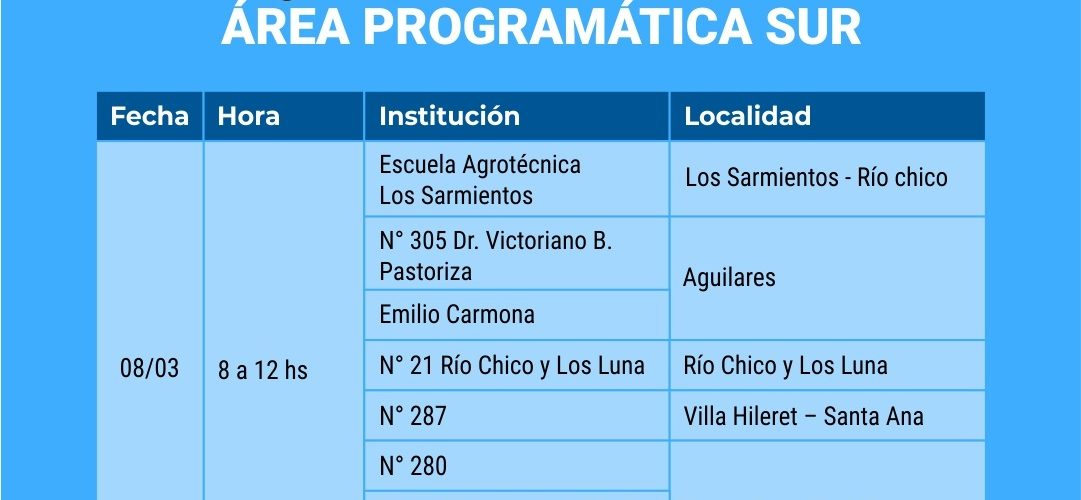 ÁREA PROGRAMÁTICA SUR

| Fecha | Hora | Institución | Localidad |
|---|---|---|---|
| 08/03 | 8 a 12 hs | Escuela Agrotécnica Los Sarmientos | Los Sarmientos - Río chico |
| | | N° 305 Dr. Victoriano B. Pastoriza | Aguilares |
| | | Emilio Carmona | |
| | | N° 21 Río Chico y Los Luna | Río Chico y Los Luna |
| | | N° 287 | Villa Hileret – Santa Ana |
| | | N° 280 | |